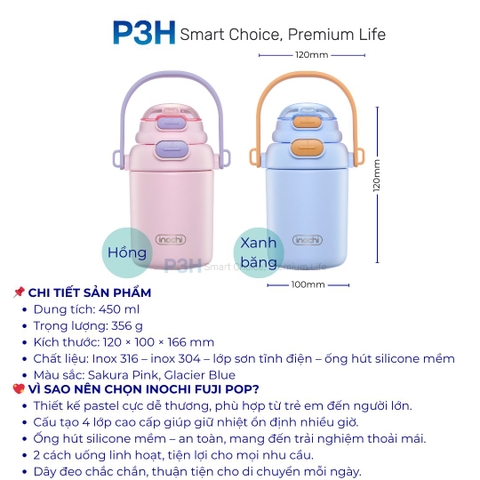 P3H Smart Choice, Premium Life

120mm

120mm

inochi

inochi

Hồng

Xanh băng

P3H Smart Choice, Premium Life

100mm

📌 CHI TIẾT SẢN PHẨM
• Dung tích: 450 ml
• Trọng lượng: 356 g
• Kích thước: 120 × 100 × 166 mm
• Chất liệu: Inox 316 – inox 304 – lớp sơn tĩnh điện – ống hút silicone mềm
• Màu sắc: Sakura Pink, Glacier Blue
💖 VÌ SAO NÊN CHỌN INOCHI FUJI POP?
• Thiết kế pastel cực dễ thương, phù hợp từ trẻ em đến người lớn.
• Cấu tạo 4 lớp cao cấp giúp giữ nhiệt ổn định nhiều giờ.
• Ống hút silicone mềm – an toàn, mang đến trải nghiệm thoải mái.
• 2 cách uống linh hoạt, tiện lợi cho mọi nhu cầu.
• Dây đeo chắc chắn, thuận tiện cho di chuyển mỗi ngày.